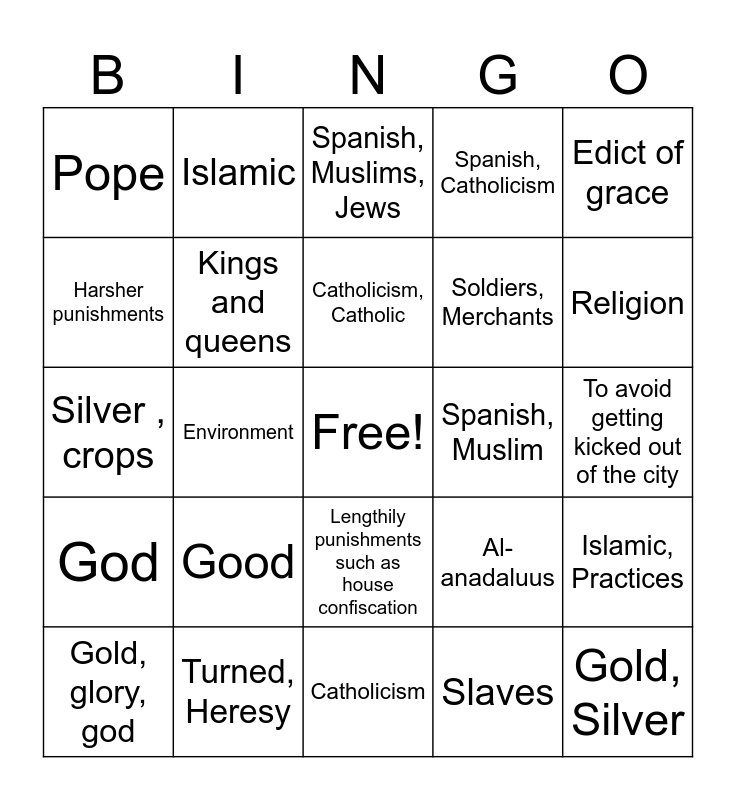 | B | I | N | G | O |
|---|---|---|---|---|
| Pope | Islamic | Spanish, Muslims, Jews | Spanish, Catholicism | Edict of grace |
| Harsher punishments | Kings and queens | Catholicism, Catholic | Soldiers, Merchants | Religion |
| Silver , crops | Environment | Free! | Spanish, Muslim | To avoid getting kicked out of the city |
| God | Good | Lengthily punishments such as house confiscation | Al-anadaluus | Islamic, Practices |
| Gold, glory, god | Turned, Heresy | Catholicism | Slaves | Gold, Silver |